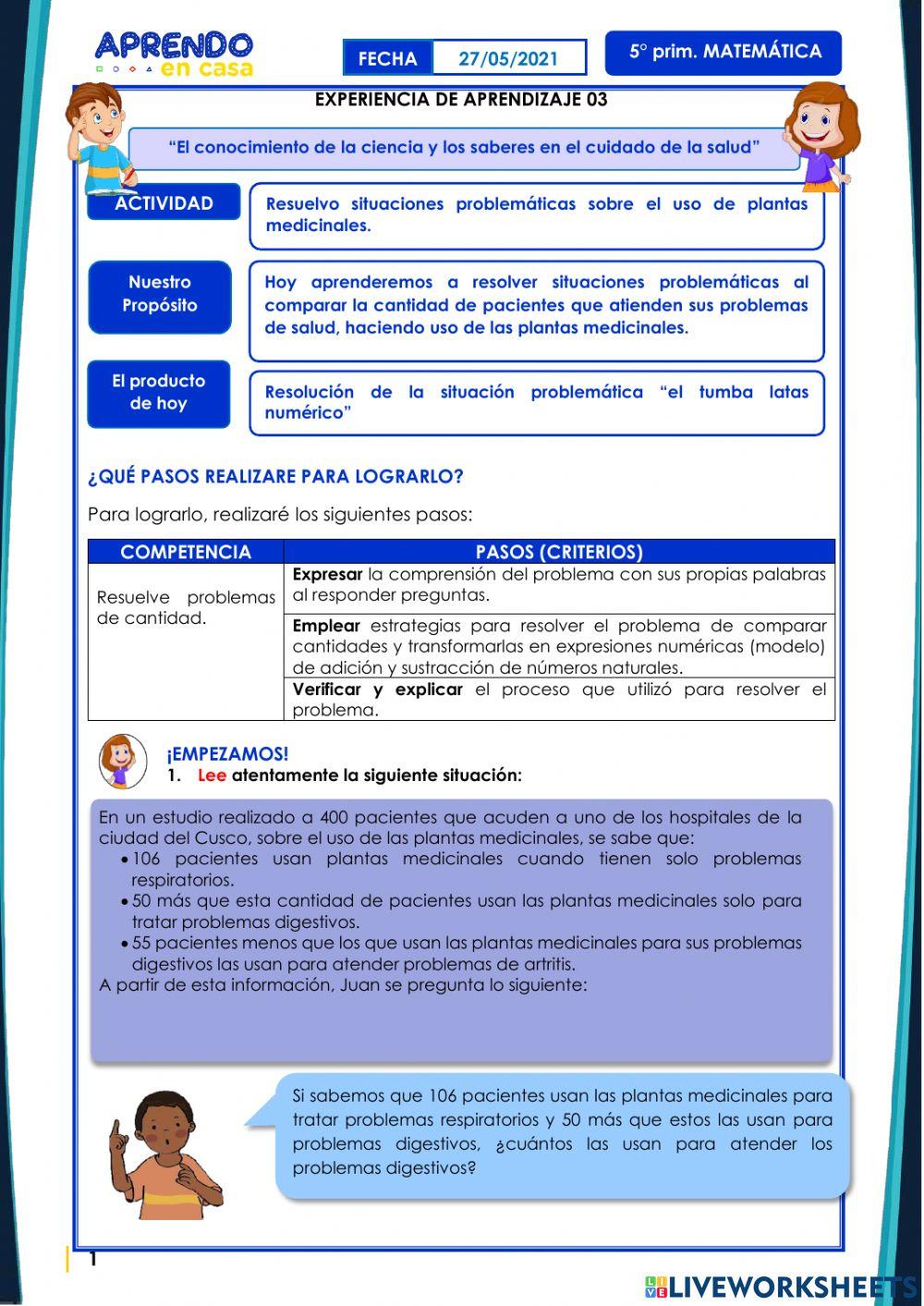 APRENDO en casa

FECHA 27/05/2021

5° prim. MATEMÁTICA

EXPERIENCIA DE APRENDIZAJE 03

"El conocimiento de la ciencia y los saberes en el cuidado de la salud"

ACTIVIDAD

Resuelvo situaciones problemáticas sobre el uso de plantas medicinales.

Nuestro Propósito

Hoy aprenderemos a resolver situaciones problemáticas al comparar la cantidad de pacientes que atienden sus problemas de salud, haciendo uso de las plantas medicinales.

El producto de hoy

Resolución de la situación problemática "el tumba latas numérico"

¿QUÉ PASOS REALIZARE PARA LOGRARLO?

Para lograrlo, realizaré los siguientes pasos:

| COMPETENCIA | PASOS (CRITERIOS) |
|---|---|
| Resuelve problemas de cantidad. | **Expresar** la comprensión del problema con sus propias palabras al responder preguntas. |
| | **Emplear** estrategias para resolver el problema de comparar cantidades y transformarlas en expresiones numéricas (modelo) de adición y sustracción de números naturales. |
| | **Verificar y explicar** el proceso que utilizó para resolver el problema. |

¡EMPEZAMOS!

1. Lee atentamente la siguiente situación:

En un estudio realizado a 400 pacientes que acuden a uno de los hospitales de la ciudad del Cusco, sobre el uso de las plantas medicinales, se sabe que:
• 106 pacientes usan plantas medicinales cuando tienen solo problemas respiratorios.
• 50 más que esta cantidad de pacientes usan las plantas medicinales solo para tratar problemas digestivos.
• 55 pacientes menos que los que usan las plantas medicinales para sus problemas digestivos las usan para atender problemas de artritis.
A partir de esta información, Juan se pregunta lo siguiente:

Si sabemos que 106 pacientes usan las plantas medicinales para tratar problemas respiratorios y 50 más que estos las usan para problemas digestivos, ¿cuántos las usan para atender los problemas digestivos?

1

LIVEWORKSHEETS